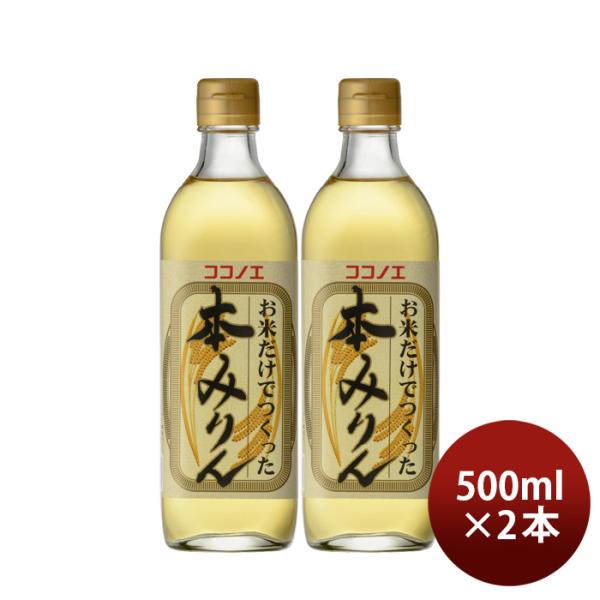 ココノエ
お米だけでつくった
本みりん

ココノエ
お米だけでつくった
本みりん

500ml
×2本